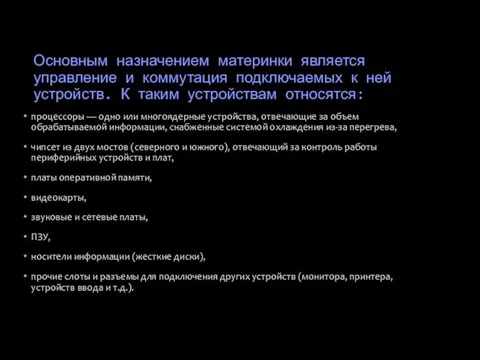 Основным назначением материнки является управление и коммутация подключаемых к ней устройств. К таким устройствам относятся:

• процессоры — одно или многоядерные устройства, отвечающие за объем обрабатываемой информации, снабженные системой охлаждения из-за перегрева,

• чипсет из двух мостов (северного и южного), отвечающий за контроль работы периферийных устройств и плат,

• платы оперативной памяти,

• видеокарты,

• звуковые и сетевые платы,

• ПЗУ,

• носители информации (жесткие диски),

• прочие слоты и разъемы для подключения других устройств (монитора, принтера, устройств ввода и т.д.).